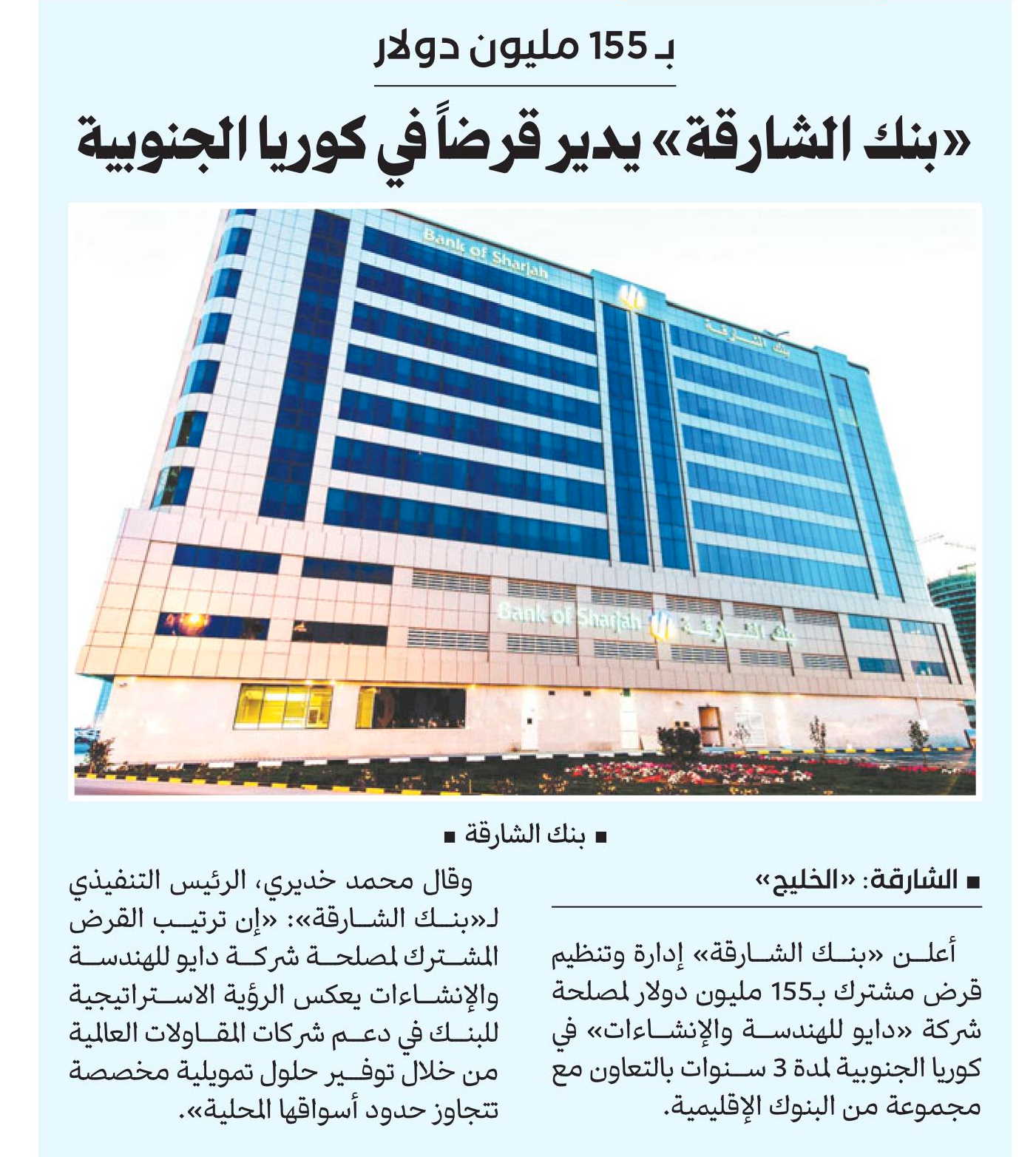 بـ 155 مليون دولار

«بنك الشارقة» يدير قرضاً في كوريا الجنوبية

Bank of Sharjah

بنك الشارقة

Bank of Sharjah بنك الشارقة

■ بنك الشارقة ■

■ الشارقة: «الخليج»

أعلن «بنك الشارقة» إدارة وتنظيم قرض مشترك بـ155 مليون دولار لمصلحة شركة «دايو للهندسة والإنشاءات» في كوريا الجنوبية لمدة 3 سنوات بالتعاون مع مجموعة من البنوك الإقليمية.

وقال محمد خديري، الرئيس التنفيذي لـ«بنك الشارقة»: «إن ترتيب القرض المشترك لمصلحة شركة دايو للهندسة والإنشاءات يعكس الرؤية الاستراتيجية للبنك في دعم شركات المقاولات العالمية من خلال توفير حلول تمويلية مخصصة تتجاوز حدود أسواقها المحلية».